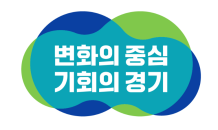 변화의 중심
기회의 경기